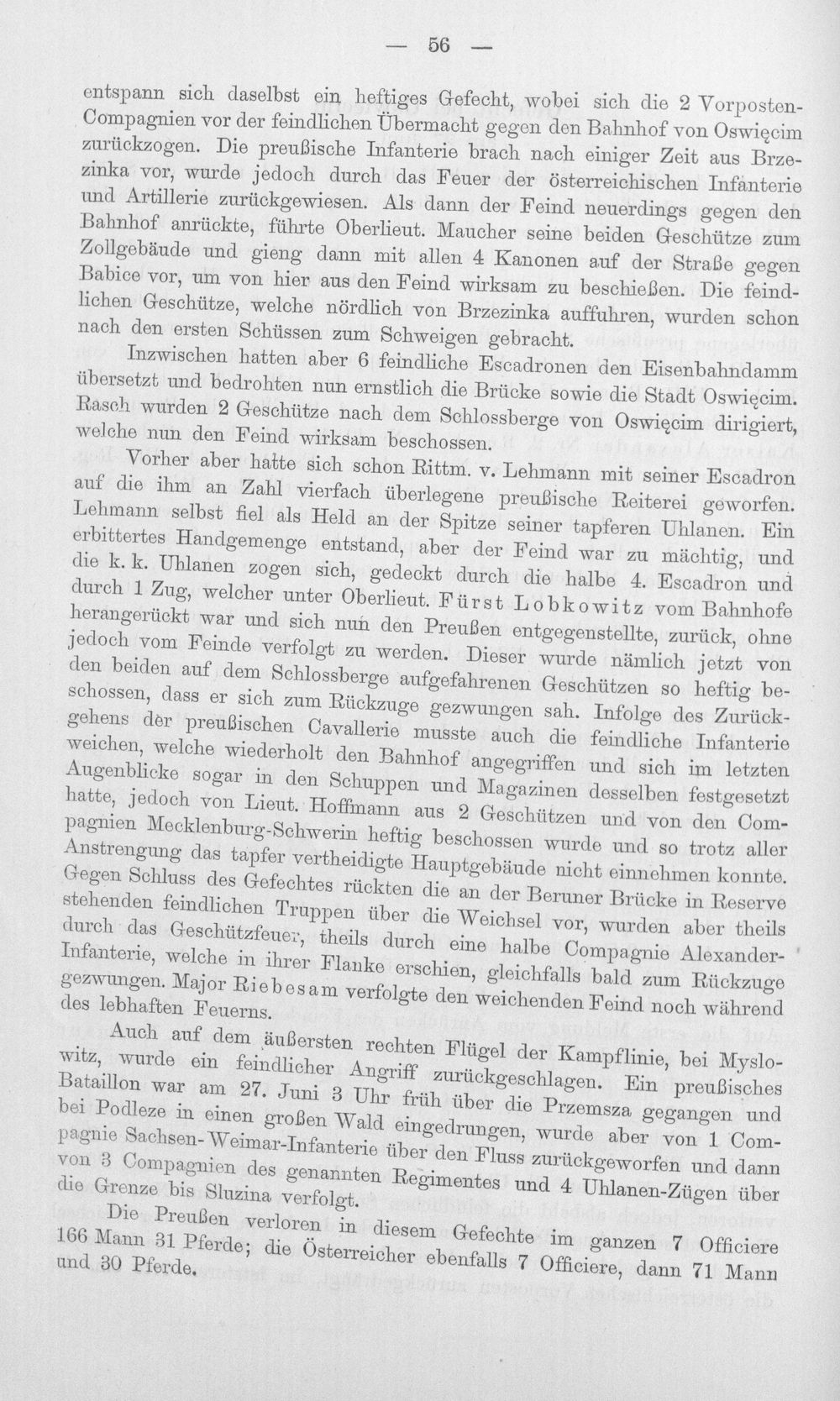 — 56 —

entspann sich daselbst ein heftiges Gefecht, wobei sich die 2 Vorposten-Compagnien vor der feindlichen Übermacht gegen den Bahnhof von Oswięcim zurückzogen. Die preußische Infanterie brach nach einiger Zeit aus Brzezinka vor, wurde jedoch durch das Feuer der österreichischen Infanterie und Artillerie zurückgewiesen. Als dann der Feind neuerdings gegen den Bahnhof anrückte, führte Oberlieut. Maucher seine beiden Geschütze zum Zollgebäude und gieng dann mit allen 4 Kanonen auf der Straße gegen Babice vor, um von hier aus den Feind wirksam zu beschießen. Die feindlichen Geschütze, welche nördlich von Brzezinka auffuhren, wurden schon nach den ersten Schüssen zum Schweigen gebracht.

Inzwischen hatten aber 6 feindliche Escadronen den Eisenbahndamm übersetzt und bedrohten nun ernstlich die Brücke sowie die Stadt Oswięcim. Rasch wurden 2 Geschütze nach dem Schlossberge von Oswięcim dirigiert, welche nun den Feind wirksam beschossen.

Vorher aber hatte sich schon Rittm. v. Lehmann mit seiner Escadron auf die ihm an Zahl vierfach überlegene preußische Reiterei geworfen. Lehmann selbst fiel als Held an der Spitze seiner tapferen Uhlanen. Ein erbittertes Handgemenge entstand, aber der Feind war zu mächtig, und die k. k. Uhlanen zogen sich, gedeckt durch die halbe 4. Escadron und durch 1 Zug, welcher unter Oberlieut. Fürst Lobkowitz vom Bahnhofe herangerückt war und sich nun den Preußen entgegenstellte, zurück, ohne jedoch vom Feinde verfolgt zu werden. Dieser wurde nämlich jetzt von den beiden auf dem Schlossberge aufgefahrenen Geschützen so heftig beschossen, dass er sich zum Rückzuge gezwungen sah. Infolge des Zurückgehens der preußischen Cavallerie musste auch die feindliche Infanterie weichen, welche wiederholt den Bahnhof angegriffen und sich im letzten Augenblicke sogar in den Schuppen und Magazinen desselben festgesetzt hatte, jedoch von Lieut. Hoffmann aus 2 Geschützen und von den Compagnien Mecklenburg-Schwerin heftig beschossen wurde und so trotz aller Anstrengung das tapfer vertheidigte Hauptgebäude nicht einnehmen konnte. Gegen Schluss des Gefechtes rückten die an der Beruner Brücke in Reserve stehenden feindlichen Truppen über die Weichsel vor, wurden aber theils durch das Geschützfeuer, theils durch eine halbe Compagnie Alexander-Infanterie, welche in ihrer Flanke erschien, gleichfalls bald zum Rückzuge gezwungen. Major Riebesam verfolgte den weichenden Feind noch während des lebhaften Feuerns.

Auch auf dem äußersten rechten Flügel der Kampflinie, bei Myslowitz, wurde ein feindlicher Angriff zurückgeschlagen. Ein preußisches Bataillon war am 27. Juni 3 Uhr früh über die Przemsza gegangen und bei Podleze in einen großen Wald eingedrungen, wurde aber von 1 Compagnie Sachsen-Weimar-Infanterie über den Fluss zurückgeworfen und dann von 3 Compagnien des genannten Regimentes und 4 Uhlanen-Zügen über die Grenze bis Sluzina verfolgt.

Die Preußen verloren in diesem Gefechte im ganzen 7 Officiere 166 Mann 31 Pferde; die Österreicher ebenfalls 7 Officiere, dann 71 Mann und 30 Pferde.